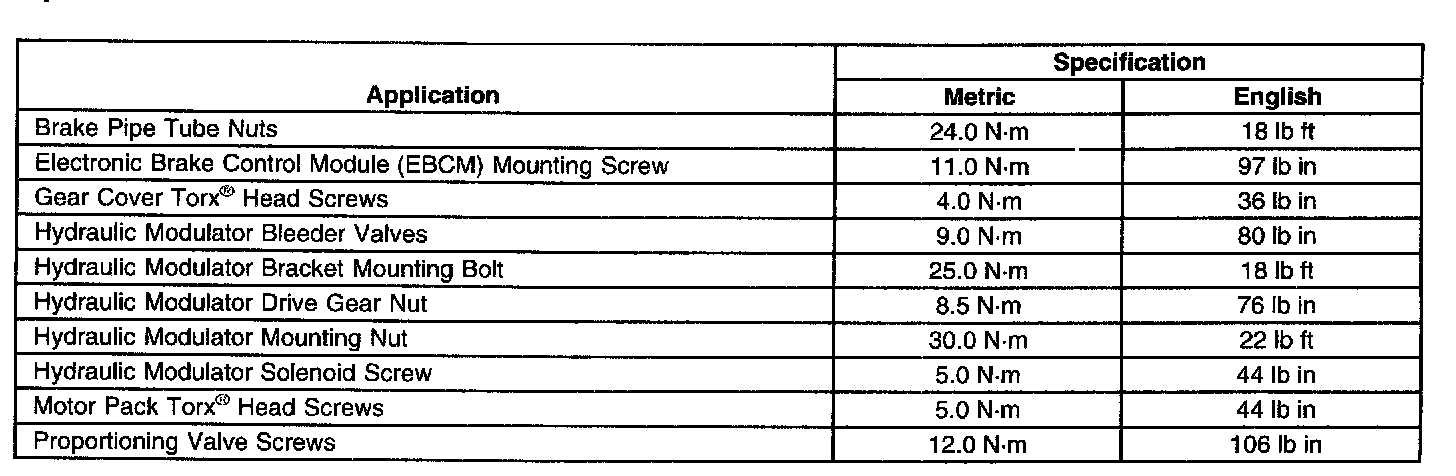 | Application | Specification Metric | Specification English |
|---|---|---|
| Brake Pipe Tube Nuts | 24.0 N·m | 18 lb ft |
| Electronic Brake Control Module (EBCM) Mounting Screw | 11.0 N·m | 97 lb in |
| Gear Cover Torx® Head Screws | 4.0 N·m | 36 lb in |
| Hydraulic Modulator Bleeder Valves | 9.0 N·m | 80 lb in |
| Hydraulic Modulator Bracket Mounting Bolt | 25.0 N·m | 18 lb ft |
| Hydraulic Modulator Drive Gear Nut | 8.5 N·m | 76 lb in |
| Hydraulic Modulator Mounting Nut | 30.0 N·m | 22 lb ft |
| Hydraulic Modulator Solenoid Screw | 5.0 N·m | 44 lb in |
| Motor Pack Torx® Head Screws | 5.0 N·m | 44 lb in |
| Proportioning Valve Screws | 12.0 N·m | 106 lb in |